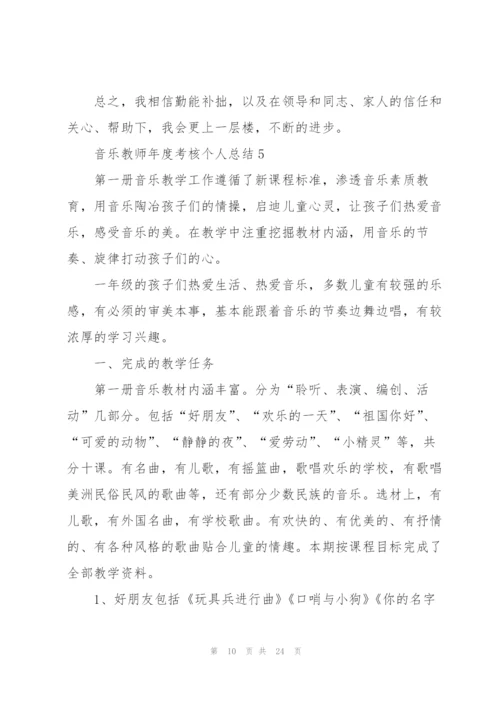 总之，我相信勤能补拙，以及在领导和同志、家人的信任和关心、帮助下，我会更上一层楼，不断的进步。

音乐教师年度考核个人总结5

第一册音乐教学工作遵循了新课程标准，渗透音乐素质教育，用音乐陶冶孩子们的情操，启迪儿童心灵，让孩子们热爱音乐，感受音乐的美。在教学中注重挖掘教材内涵，用音乐的节奏、旋律打动孩子们的心。

一年级的孩子们热爱生活、热爱音乐，多数儿童有较强的乐感，有必须的审美本事，基本能跟着音乐的节奏边舞边唱，有较浓厚的学习兴趣。

一、完成的教学任务

第一册音乐教材内涵丰富。分为“聆听、表演、编创、活动”几部分。包括“好朋友”、“欢乐的一天”、“祖国你好”、“可爱的动物”、“静静的夜”、“爱劳动”、“小精灵”等，共分十课。有名曲，有儿歌，有摇篮曲，歌唱欢乐的学校，有歌唱美洲民俗民风的歌曲等，还有部分少数民族的音乐。选材上，有儿歌，有外国名曲，有学校歌曲。有欢快的、有优美的、有抒情的、有各种风格的歌曲贴合儿童的情趣。本期按课程目标完成了全部教学资料。

1、好朋友包括《玩具兵进行曲》《口哨与小狗》《你的名字

第 10 页 共 24 页